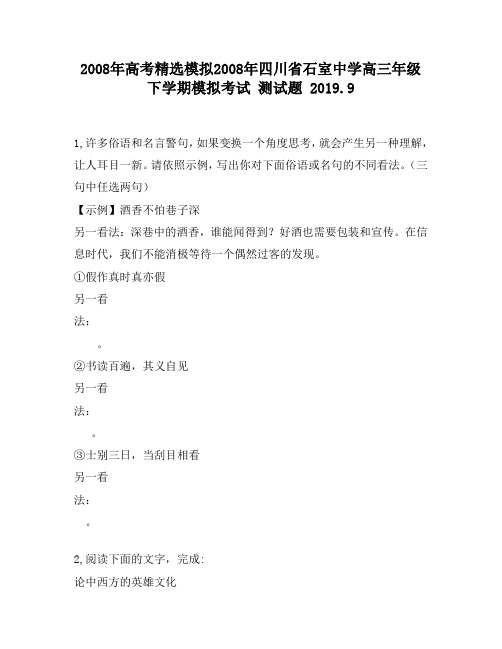 2008年高考精选模拟2008年四川省石室中学高三年级下学期模拟考试 测试题 2019.9

1,许多俗语和名言警句,如果变换一个角度思考,就会产生另一种理解,让人耳目一新。请依照示例,写出你对下面俗语或名句的不同看法。(三句中任选两句)

【示例】酒香不怕巷子深

另一看法:深巷中的酒香,谁能闻得到?好酒也需要包装和宣传。在信息时代,我们不能消极等待一个偶然过客的发现。

①假作真时真亦假

另一看法:

。

②书读百遍,其义自见

另一看法:

。

③士别三日,当刮目相看

另一看法:

。

2,阅读下面的文字,完成:

论中西方的英雄文化